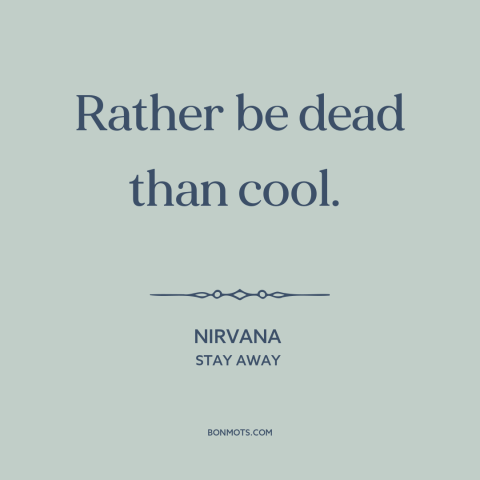 Rather be dead than cool.

NIRVANA
STAY AWAY

BONMOTS.COM